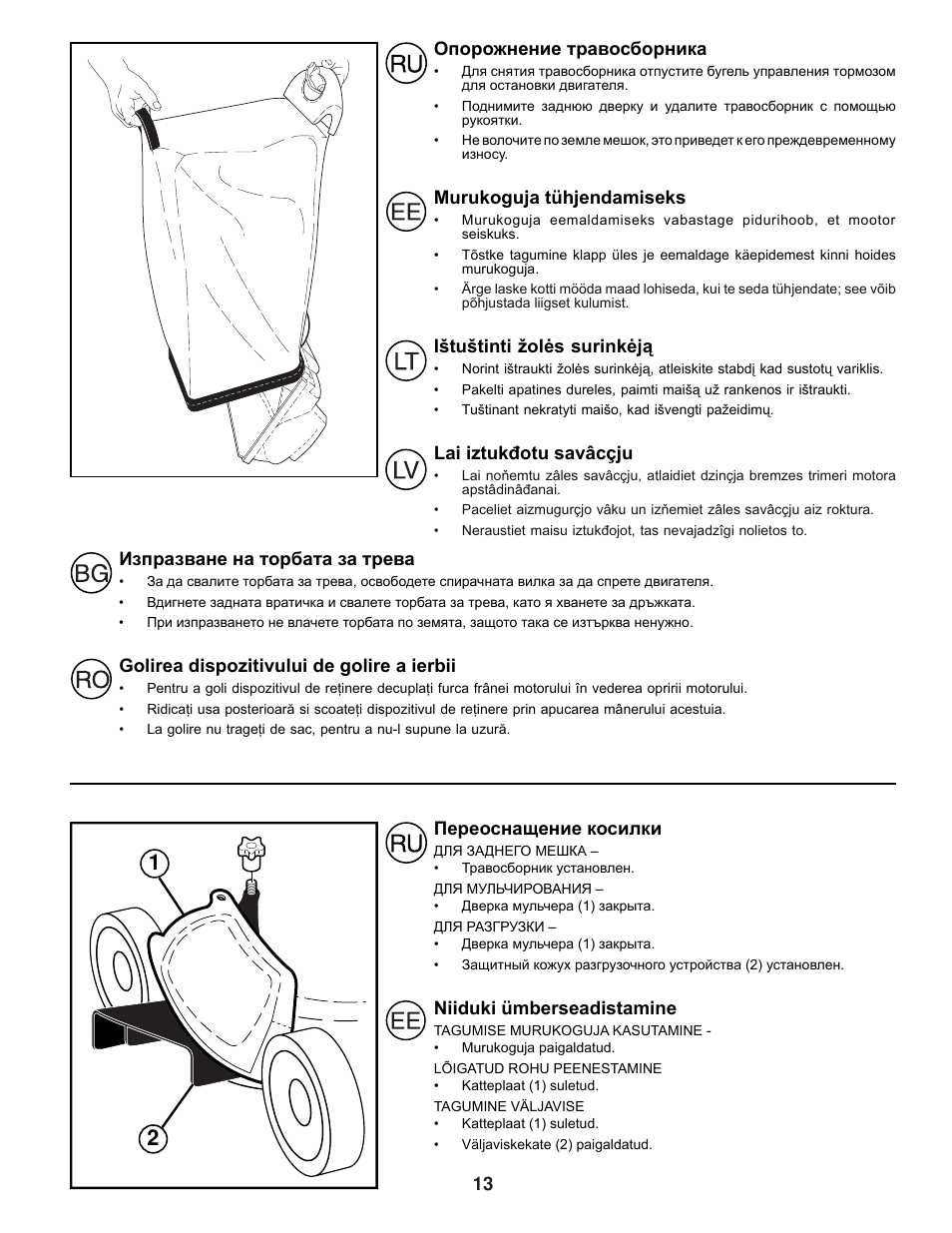 RU
Опорожнение травосборника
• Для снятия травосборника отпустите бугель управления тормозом для остановки двигателя.
• Поднимите заднюю дверку и удалите травосборник с помощью рукоятки.
• Не волочите по земле мешок, это приведет к его преждевременному износу.

EE
Murukoguja tühjendamiseks
• Murukoguja eemaldamiseks vabastage pidurihoob, et mootor seiskuks.
• Tõstke tagumine klapp üles je eemaldage käepidemest kinni hoides murukoguja.
• Ärge laske kotti mööda maad lohiseda, kui te seda tühjendate; see võib põhjustada liigset kulumist.

LT
Ištuštinti žolės surinkėją
• Norint ištraukti žolės surinkėją, atleiskite stabdį kad sustotų variklis.
• Pakelti apatines dureles, paimti maišą už rankenos ir ištraukti.
• Tuštinant nekratyti maišo, kad išvengti pažeidimų.

LV
Lai iztukđotu savâcçju
• Lai noňemtu zâles savâcçju, atlaidiet dzinçja bremzes trimeri motora apstâdinâđanai.
• Paceliet aizmugurçjo vâku un izňemiet zâles savâcçju aiz roktura.
• Neraustiet maisu iztukđojot, tas nevajadzîgi nolietos to.

BG
Изпразване на торбата за трева
• За да свалите торбата за трева, освободете спирачната вилка за да спрете двигателя.
• Вдигнете задната вратичка и свалете торбата за трева, като я хванете за дръжката.
• При изпразването не влачете торбата по земята, защото така се изтърква ненужно.

RO
Golirea dispozitivului de golire a ierbii
• Pentru a goli dispozitivul de reținere decuplați furca frânei motorului în vederea opririi motorului.
• Ridicați usa posterioară si scoateți dispozitivul de reținere prin apucarea mânerului acestuia.
• La golire nu trageți de sac, pentru a nu-l supune la uzură.

1
2

RU
Переоснащение косилки
ДЛЯ ЗАДНЕГО МЕШКА –
• Травосборник установлен.
ДЛЯ МУЛЬЧИРОВАНИЯ –
• Дверка мульчера (1) закрыта.
ДЛЯ РАЗГРУЗКИ –
• Дверка мульчера (1) закрыта.
• Защитный кожух разгрузочного устройства (2) установлен.

EE
Niiduki ümberseadistamine
TAGUMISE MURUKOGUJA KASUTAMINE -
• Murukoguja paigaldatud.
LÕIGATUD ROHU PEENESTAMINE
• Katteplaat (1) suletud.
TAGUMINE VÄLJAVISE
• Katteplaat (1) suletud.
• Väljaviskekate (2) paigaldatud.

13